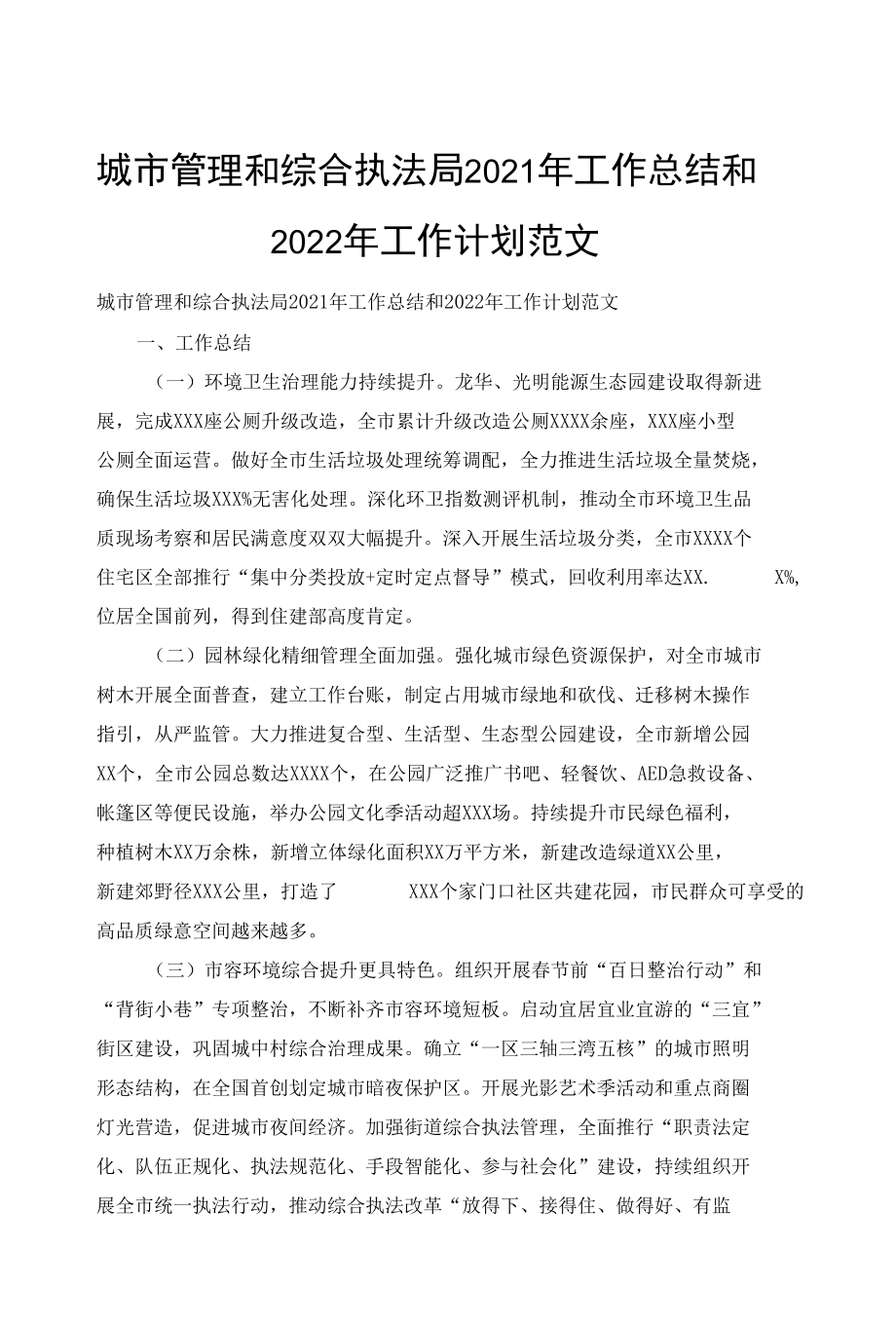 城市管理和综合执法局2021年工作总结和2022年工作计划范文

城市管理和综合执法局2021年工作总结和2022年工作计划范文

一、工作总结

（一）环境卫生治理能力持续提升。龙华、光明能源生态园建设取得新进展，完成XXX座公厕升级改造，全市累计升级改造公厕XXXX余座，XXX座小型公厕全面运营。做好全市生活垃圾处理统筹调配，全力推进生活垃圾全量焚烧，确保生活垃圾XXX%无害化处理。深化环卫指数测评机制，推动全市环境卫生品质现场考察和居民满意度双双大幅提升。深入开展生活垃圾分类，全市XXXX个住宅区全部推行“集中分类投放+定时定点督导”模式，回收利用率达XX. X%，位居全国前列，得到住建部高度肯定。

（二）园林绿化精细管理全面加强。强化城市绿色资源保护，对全市城市树木开展全面普查，建立工作台账，制定占用城市绿地和砍伐、迁移树木操作指引，从严监管。大力推进复合型、生活型、生态型公园建设，全市新增公园XX个，全市公园总数达XXXX个，在公园广泛推广书吧、轻餐饮、AED急救设备、帐篷区等便民设施，举办公园文化季活动超XXX场。持续提升市民绿色福利，种植树木XX万余株，新增立体绿化面积XX万平方米，新建改造绿道XX公里，新建郊野径XXX公里，打造了 XXX个家门口社区共建花园，市民群众可享受的高品质绿意空间越来越多。

（三）市容环境综合提升更具特色。组织开展春节前“百日整治行动”和“背街小巷”专项整治，不断补齐市容环境短板。启动宜居宜业宜游的“三宜”街区建设，巩固城中村综合治理成果。确立“一区三轴三湾五核”的城市照明形态结构，在全国首创划定城市暗夜保护区。开展光影艺术季活动和重点商圈灯光营造，促进城市夜间经济。加强街道综合执法管理，全面推行“职责法定化、队伍正规化、执法规范化、手段智能化、参与社会化”建设，持续组织开展全市统一执法行动，推动综合执法改革“放得下、接得住、做得好、有监